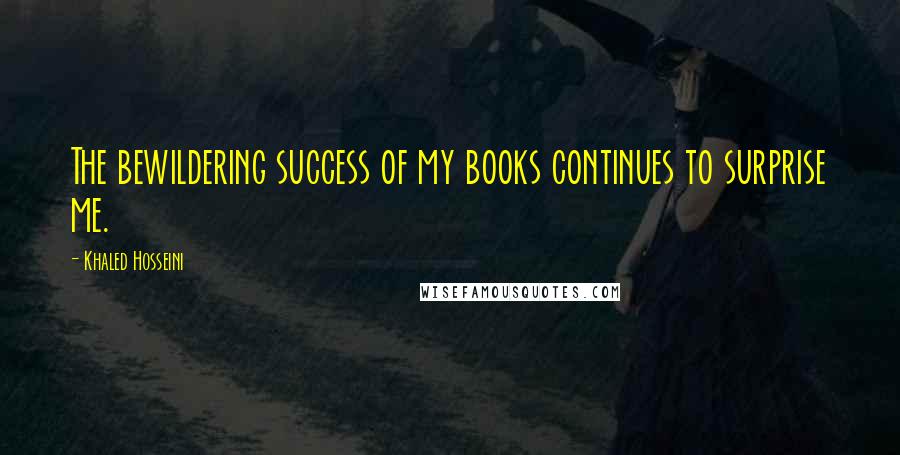 The bewildering success of my books continues to surprise me.

- Khaled Hosseini

WISEFAMOUSQUOTES.COM